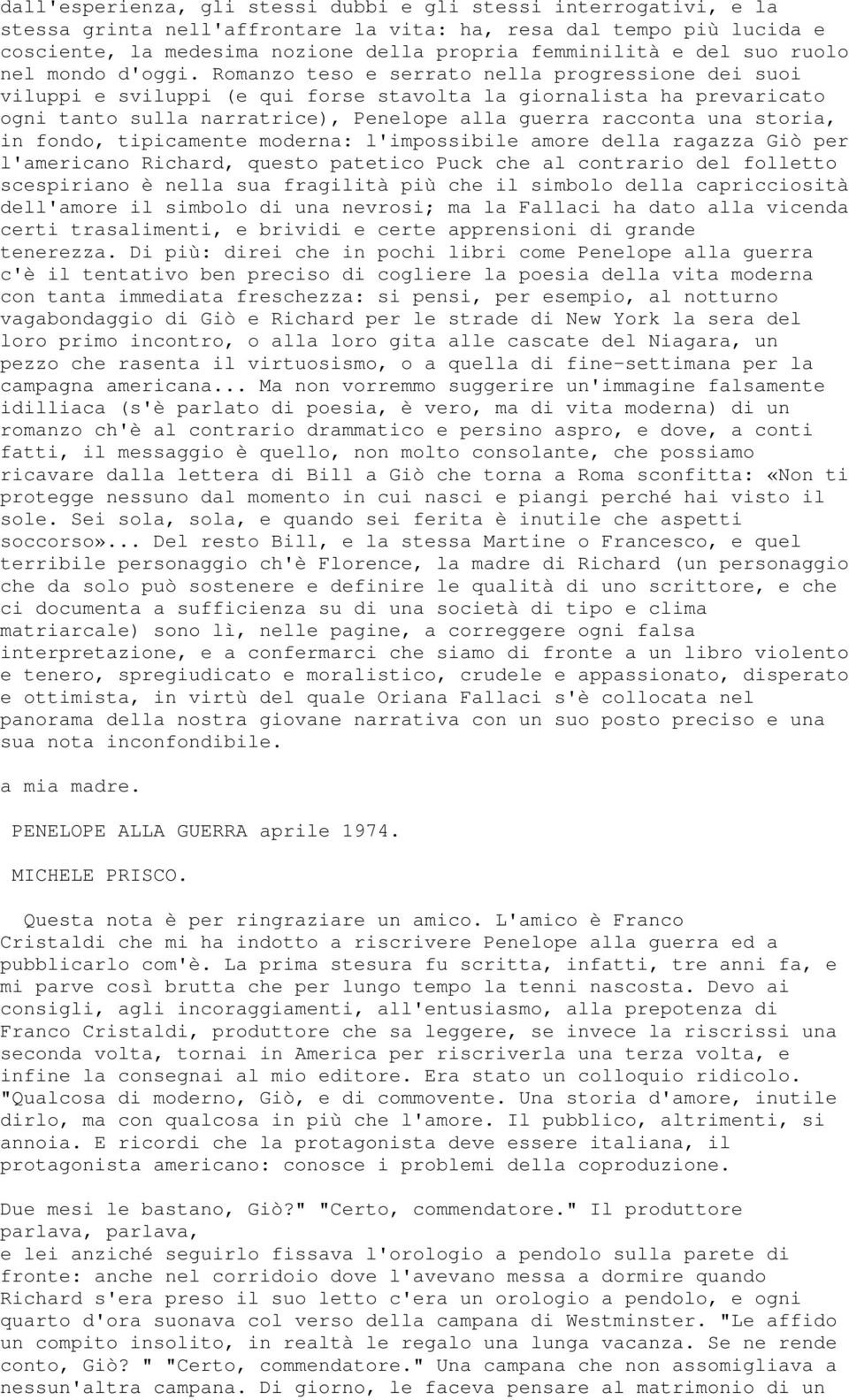 dall'esperienza, gli stessi dubbi e gli stessi interrogativi, e la stessa grinta nell'affrontare la vita: ha, resa dal tempo più lucida e cosciente, la medesima nozione della propria femminilità e del suo ruolo nel mondo d'oggi. Romanzo teso e serrato nella progressione dei suoi viluppi e sviluppi (e qui forse stavolta la giornalista ha prevaricato ogni tanto sulla narratrice), Penelope alla guerra racconta una storia, in fondo, tipicamente moderna: l'impossibile amore della ragazza Giò per l'americano Richard, questo patetico Puck che al contrario del folletto scespiriano è nella sua fragilità più che il simbolo della capricciosità dell'amore il simbolo di una nevrosi; ma la Fallaci ha dato alla vicenda certi trasalimenti, e brividi e certe apprensioni di grande tenerezza. Di più: direi che in pochi libri come Penelope alla guerra c'è il tentativo ben preciso di cogliere la poesia della vita moderna con tanta immediata freschezza: si pensi, per esempio, al notturno vagabondaggio di Giò e Richard per le strade di New York la sera del loro primo incontro, o alla loro gita alle cascate del Niagara, un pezzo che rasenta il virtuosismo, o a quella di fine-settimana per la campagna americana... Ma non vorremmo suggerire un'immagine falsamente idilliaca (s'è parlato di poesia, è vero, ma di vita moderna) di un romanzo ch'è al contrario drammatico e persino aspro, e dove, a conti fatti, il messaggio è quello, non molto consolante, che possiamo ricavare dalla lettera di Bill a Giò che torna a Roma sconfitta: «Non ti protegge nessuno dal momento in cui nasci e piangi perché hai visto il sole. Sei sola, sola, e quando sei ferita è inutile che aspetti soccorso»... Del resto Bill, e la stessa Martine o Francesco, e quel terribile personaggio ch'è Florence, la madre di Richard (un personaggio che da solo può sostenere e definire le qualità di uno scrittore, e che ci documenta a sufficienza su di una società di tipo e clima matriarcale) sono lì, nelle pagine, a correggere ogni falsa interpretazione, e a confermarci che siamo di fronte a un libro violento e tenero, spregiudicato e moralistico, crudele e appassionato, disperato e ottimista, in virtù del quale Oriana Fallaci s'è collocata nel panorama della nostra giovane narrativa con un suo posto preciso e una sua nota inconfondibile.

a mia madre.

PENELOPE ALLA GUERRA aprile 1974.

MICHELE PRISCO.

Questa nota è per ringraziare un amico. L'amico è Franco Cristaldi che mi ha indotto a riscrivere Penelope alla guerra ed a pubblicarlo com'è. La prima stesura fu scritta, infatti, tre anni fa, e mi parve così brutta che per lungo tempo la tenni nascosta. Devo ai consigli, agli incoraggiamenti, all'entusiasmo, alla prepotenza di Franco Cristaldi, produttore che sa leggere, se invece la riscrissi una seconda volta, tornai in America per riscriverla una terza volta, e infine la consegnai al mio editore. Era stato un colloquio ridicolo. "Qualcosa di moderno, Giò, e di commovente. Una storia d'amore, inutile dirlo, ma con qualcosa in più che l'amore. Il pubblico, altrimenti, si annoia. E ricordi che la protagonista deve essere italiana, il protagonista americano: conosce i problemi della coproduzione.

Due mesi le bastano, Giò?" "Certo, commendatore." Il produttore parlava, parlava,
e lei anziché seguirlo fissava l'orologio a pendolo sulla parete di fronte: anche nel corridoio dove l'avevano messa a dormire quando Richard s'era preso il suo letto c'era un orologio a pendolo, e ogni quarto d'ora suonava col verso della campana di Westminster. "Le affido un compito insolito, in realtà le regalo una lunga vacanza. Se ne rende conto, Giò? " "Certo, commendatore." Una campana che non assomigliava a nessun'altra campana. Di giorno, le faceva pensare al matrimonio di un